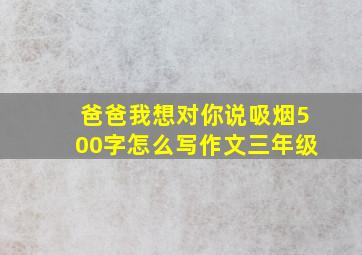 爸爸我想对你说吸烟500字怎么写作文三年级